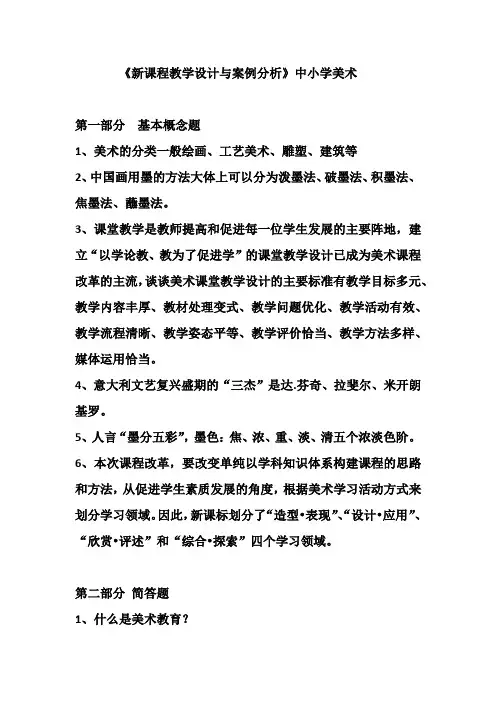 《新课程教学设计与案例分析》中小学美术

第一部分 基本概念题

1、美术的分类一般绘画、工艺美术、雕塑、建筑等

2、中国画用墨的方法大体上可以分为泼墨法、破墨法、积墨法、焦墨法、蘸墨法。

3、课堂教学是教师提高和促进每一位学生发展的主要阵地，建立“以学论教、教为了促进学”的课堂教学设计已成为美术课程改革的主流，谈谈美术课堂教学设计的主要标准有教学目标多元、教学内容丰厚、教材处理变式、教学问题优化、教学活动有效、教学流程清晰、教学姿态平等、教学评价恰当、教学方法多样、媒体运用恰当。

4、意大利文艺复兴盛期的“三杰”是达.芬奇、拉斐尔、米开朗基罗。

5、人言“墨分五彩”，墨色：焦、浓、重、淡、清五个浓淡色阶。

6、本次课程改革，要改变单纯以学科知识体系构建课程的思路和方法，从促进学生素质发展的角度，根据美术学习活动方式来划分学习领域。因此，新课标划分了“造型•表现”、“设计•应用”、“欣赏•评述”和“综合•探索”四个学习领域。

第二部分 简答题

1、什么是美术教育？